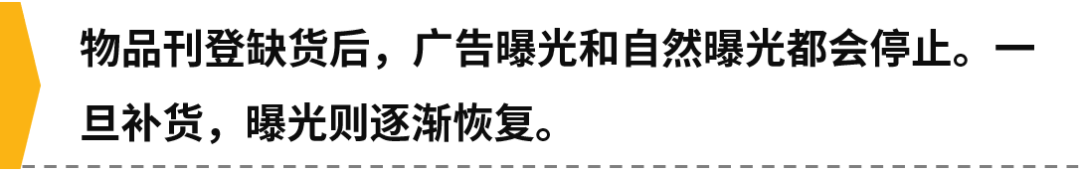 物品刊登缺货后，广告曝光和自然曝光都会停止。一旦补货，曝光则逐渐恢复。